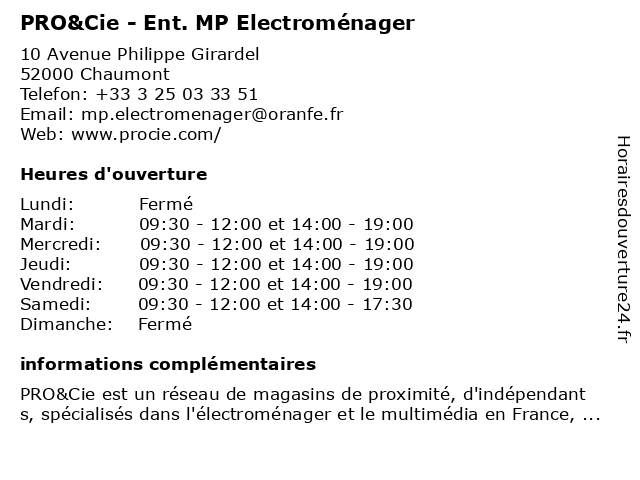 PRO&Cie - Ent. MP Electroménager

10 Avenue Philippe Girardel
52000 Chaumont
Telefon: +33 3 25 03 33 51
Email: mp.electromenager@oranfe.fr
Web: www.procie.com/

Heures d'ouverture

| | |
|---|---|
| Lundi: | Fermé |
| Mardi: | 09:30 - 12:00 et 14:00 - 19:00 |
| Mercredi: | 09:30 - 12:00 et 14:00 - 19:00 |
| Jeudi: | 09:30 - 12:00 et 14:00 - 19:00 |
| Vendredi: | 09:30 - 12:00 et 14:00 - 19:00 |
| Samedi: | 09:30 - 12:00 et 14:00 - 17:30 |
| Dimanche: | Fermé |

informations complémentaires

PRO&Cie est un réseau de magasins de proximité, d'indépendant s, spécialisés dans l'électroménager et le multimédia en France, ...

Horairesdouverture24.fr